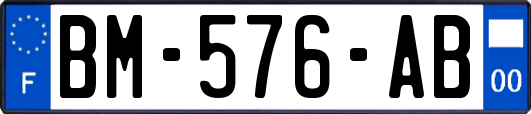 F
BM-576-AB
00